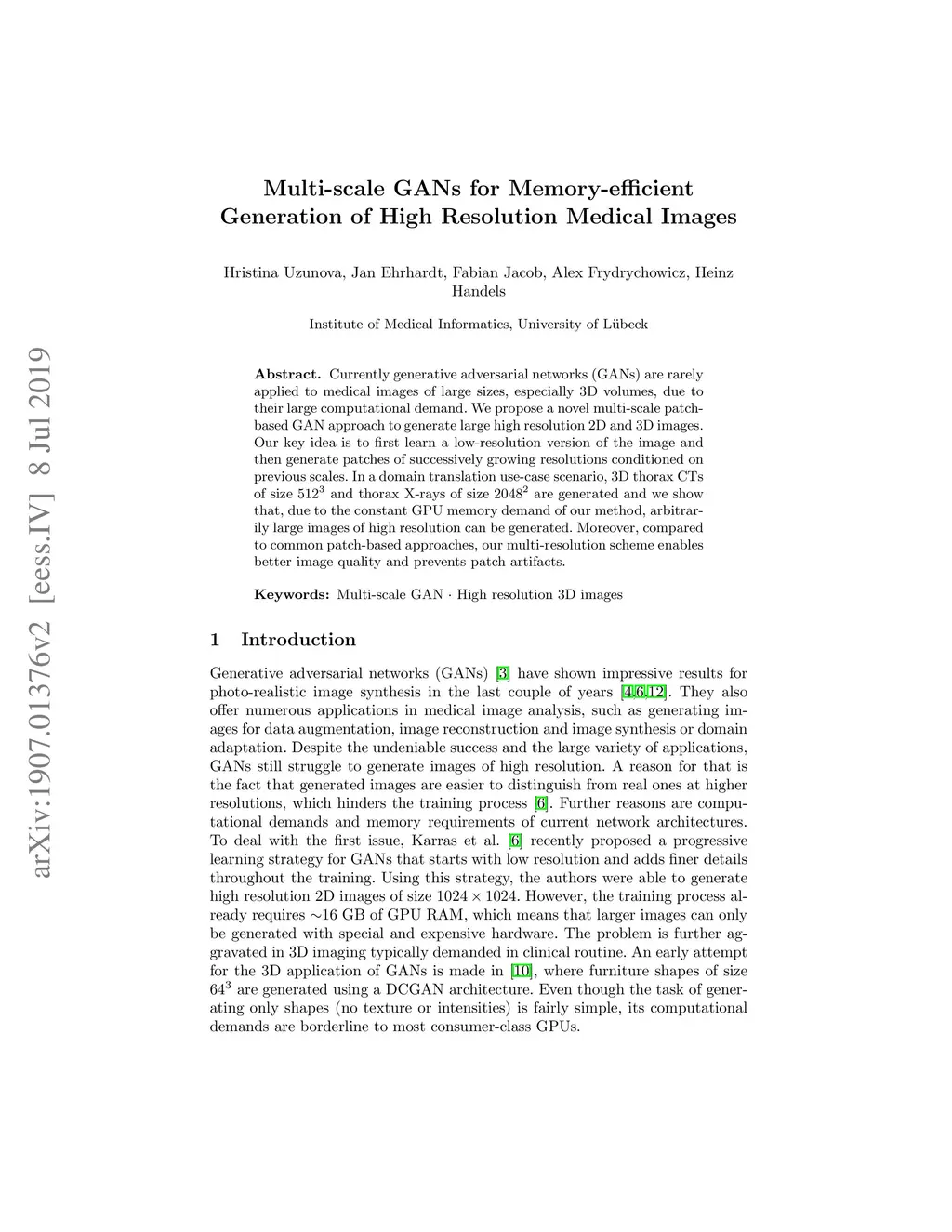 arXiv:1907.01376v2 [eess.IV] 8 Jul 2019

Multi-scale GANs for Memory-efficient Generation of High Resolution Medical Images

Hristina Uzunova, Jan Ehrhardt, Fabian Jacob, Alex Frydrychowicz, Heinz Handels

Institute of Medical Informatics, University of Lübeck

Abstract. Currently generative adversarial networks (GANs) are rarely applied to medical images of large sizes, especially 3D volumes, due to their large computational demand. We propose a novel multi-scale patch-based GAN approach to generate large high resolution 2D and 3D images. Our key idea is to first learn a low-resolution version of the image and then generate patches of successively growing resolutions conditioned on previous scales. In a domain translation use-case scenario, 3D thorax CTs of size $512^3$ and thorax X-rays of size $2048^2$ are generated and we show that, due to the constant GPU memory demand of our method, arbitrarily large images of high resolution can be generated. Moreover, compared to common patch-based approaches, our multi-resolution scheme enables better image quality and prevents patch artifacts.

Keywords: Multi-scale GAN · High resolution 3D images

1 Introduction

Generative adversarial networks (GANs) [3] have shown impressive results for photo-realistic image synthesis in the last couple of years [4,6,12]. They also offer numerous applications in medical image analysis, such as generating images for data augmentation, image reconstruction and image synthesis or domain adaptation. Despite the undeniable success and the large variety of applications, GANs still struggle to generate images of high resolution. A reason for that is the fact that generated images are easier to distinguish from real ones at higher resolutions, which hinders the training process [6]. Further reasons are computational demands and memory requirements of current network architectures. To deal with the first issue, Karras et al. [6] recently proposed a progressive learning strategy for GANs that starts with low resolution and adds finer details throughout the training. Using this strategy, the authors were able to generate high resolution 2D images of size $1024 \times 1024$. However, the training process already requires $\sim$16 GB of GPU RAM, which means that larger images can only be generated with special and expensive hardware. The problem is further aggravated in 3D imaging typically demanded in clinical routine. An early attempt for the 3D application of GANs is made in [10], where furniture shapes of size $64^3$ are generated using a DCGAN architecture. Even though the task of generating only shapes (no texture or intensities) is fairly simple, its computational demands are borderline to most consumer-class GPUs.